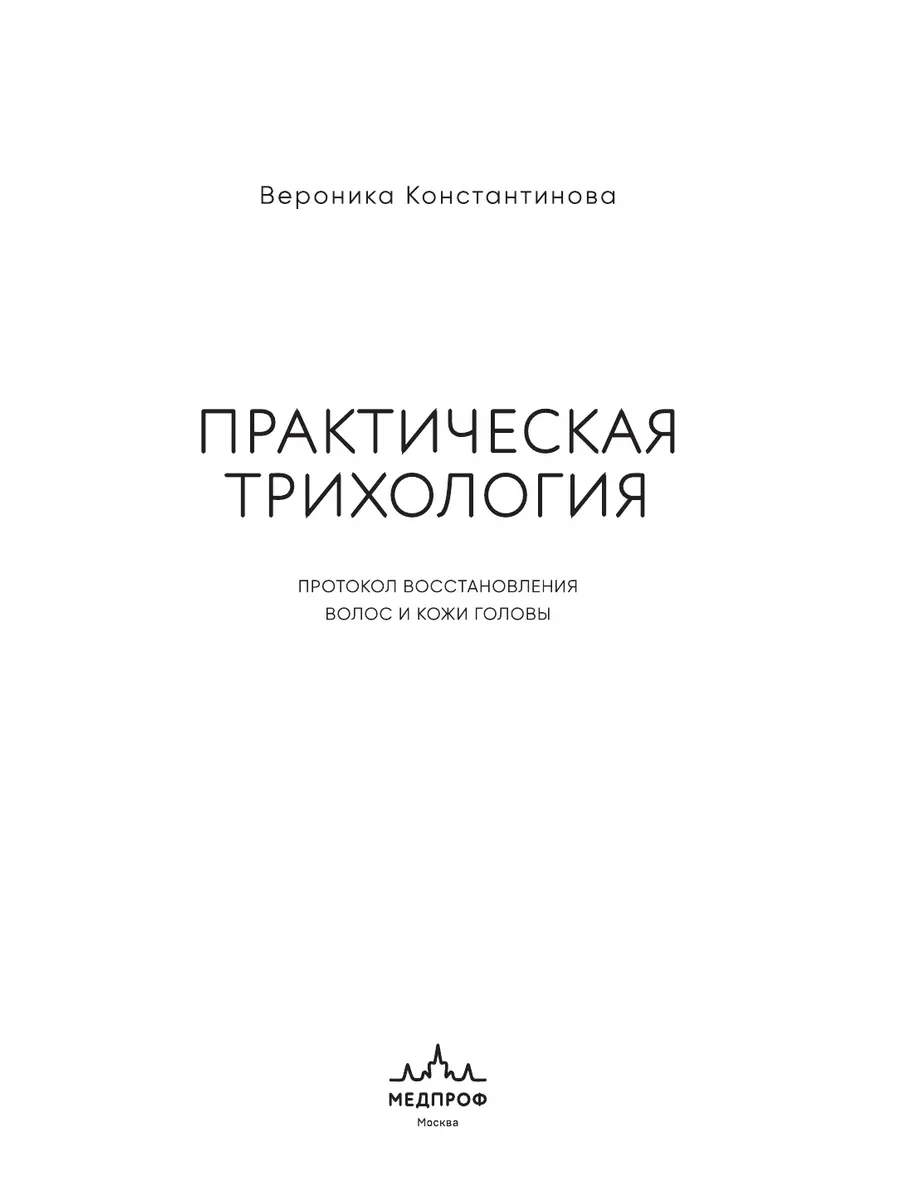 Вероника Константинова

ПРАКТИЧЕСКАЯ ТРИХОЛОГИЯ

ПРОТОКОЛ ВОССТАНОВЛЕНИЯ ВОЛОС И КОЖИ ГОЛОВЫ

МЕДПРОФ
Москва